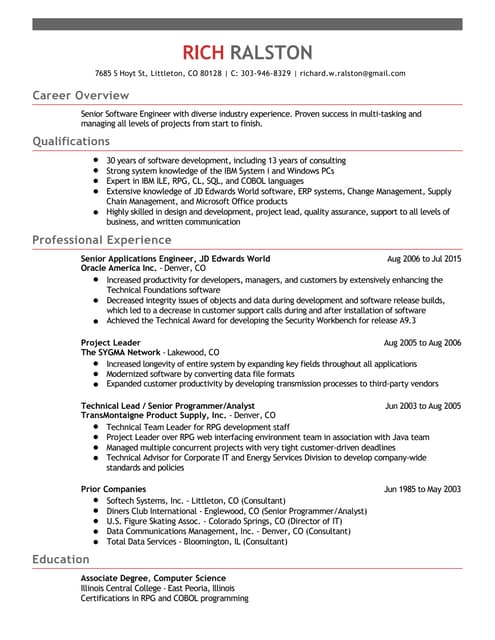 RICH RALSTON

7685 S Hoyt St, Littleton, CO 80128 | C: 303-946-8329 | richard.w.ralston@gmail.com

Career Overview

Senior Software Engineer with diverse industry experience. Proven success in multi-tasking and managing all levels of projects from start to finish.

Qualifications

- 30 years of software development, including 13 years of consulting
- Strong system knowledge of the IBM System i and Windows PCs
- Expert in IBM ILE, RPG, CL, SQL, and COBOL languages
- Extensive knowledge of JD Edwards World software, ERP systems, Change Management, Supply Chain Management, and Microsoft Office products
- Highly skilled in design and development, project lead, quality assurance, support to all levels of business, and written communication

Professional Experience

Senior Applications Engineer, JD Edwards World Aug 2006 to Jul 2015
Oracle America Inc. - Denver, CO

- Increased productivity for developers, managers, and customers by extensively enhancing the Technical Foundations software
- Decreased integrity issues of objects and data during development and software release builds, which led to a decrease in customer support calls during and after installation of software
- Achieved the Technical Award for developing the Security Workbench for release A9.3

Project Leader Aug 2005 to Aug 2006
The SYGMA Network - Lakewood, CO

- Increased longevity of entire system by expanding key fields throughout all applications
- Modernized software by converting data file formats
- Expanded customer productivity by developing transmission processes to third-party vendors

Technical Lead / Senior Programmer/Analyst Jun 2003 to Aug 2005
TransMontaigne Product Supply, Inc. - Denver, CO

- Technical Team Leader for RPG development staff
- Project Leader over RPG web interfacing environment team in association with Java team
- Managed multiple concurrent projects with very tight customer-driven deadlines
- Technical Advisor for Corporate IT and Energy Services Division to develop company-wide standards and policies

Prior Companies Jun 1985 to May 2003

- Softech Systems, Inc. - Littleton, CO (Consultant)
- Diners Club International - Englewood, CO (Senior Programmer/Analyst)
- U.S. Figure Skating Assoc. - Colorado Springs, CO (Director of IT)
- Data Communications Management, Inc. - Denver, CO (Consultant)
- Total Data Services - Bloomington, IL (Consultant)

Education

Associate Degree, Computer Science
Illinois Central College - East Peoria, Illinois
Certifications in RPG and COBOL programming